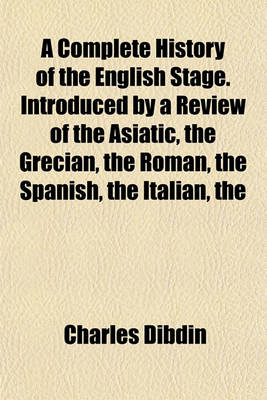 A Complete History of the English Stage. Introduced by a Review of the Asiatic, the Grecian, the Roman, the Spanish, the Italian, the

Charles Dibdin